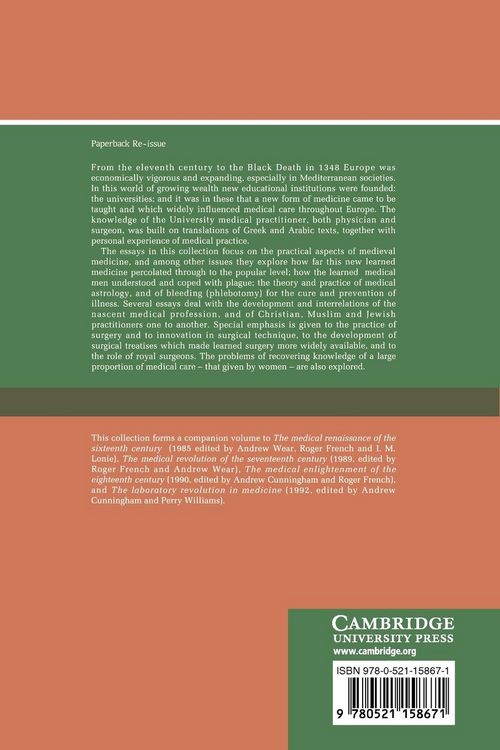 Paperback Re-issue

From the eleventh century to the Black Death in 1348 Europe was economically vigorous and expanding, especially in Mediterranean societies. In this world of growing wealth new educational institutions were founded: the universities; and it was in these that a new form of medicine came to be taught and which widely influenced medical care throughout Europe. The knowledge of the University medical practitioner, both physician and surgeon, was built on translations of Greek and Arabic texts, together with personal experience of medical practice.

The essays in this collection focus on the practical aspects of medieval medicine, and among other issues they explore how far this new learned medicine percolated through to the popular level; how the learned medical men understood and coped with plague; the theory and practice of medical astrology, and of bleeding (phlebotomy) for the cure and prevention of illness. Several essays deal with the development and interrelations of the nascent medical profession, and of Christian, Muslim and Jewish practitioners one to another. Special emphasis is given to the practice of surgery and to innovation in surgical technique, to the development of surgical treatises which made learned surgery more widely available, and to the role of royal surgeons. The problems of recovering knowledge of a large proportion of medical care – that given by women – are also explored.

This collection forms a companion volume to The medical renaissance of the sixteenth century (1985 edited by Andrew Wear, Roger French and I. M. Lonie), The medical revolution of the seventeenth century (1989, edited by Roger French and Andrew Wear), The medical enlightenment of the eighteenth century (1990, edited by Andrew Cunningham and Roger French), and The laboratory revolution in medicine (1992, edited by Andrew Cunningham and Perry Williams).

CAMBRIDGE
UNIVERSITY PRESS
www.cambridge.org

ISBN 978-0-521-15867-1

9 780521 158671